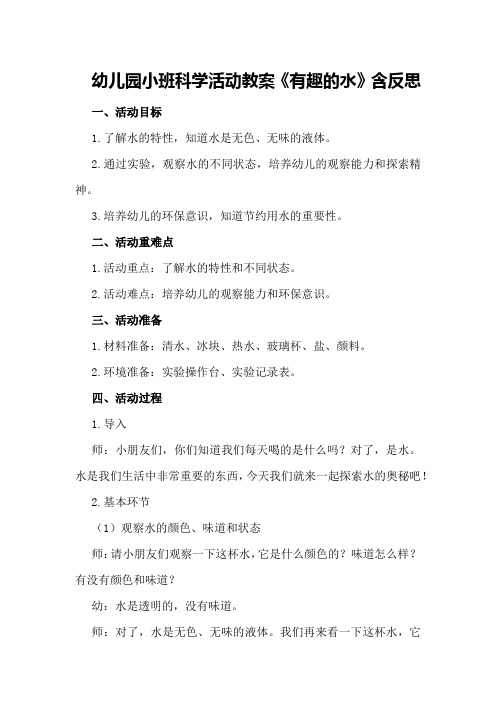 幼儿园小班科学活动教案《有趣的水》含反思

一、活动目标

1.了解水的特性，知道水是无色、无味的液体。

2.通过实验，观察水的不同状态，培养幼儿的观察能力和探索精神。

3.培养幼儿的环保意识，知道节约用水的重要性。

二、活动重难点

1.活动重点：了解水的特性和不同状态。

2.活动难点：培养幼儿的观察能力和环保意识。

三、活动准备

1.材料准备：清水、冰块、热水、玻璃杯、盐、颜料。

2.环境准备：实验操作台、实验记录表。

四、活动过程

1.导入

师：小朋友们，你们知道我们每天喝的是什么吗？对了，是水。水是我们生活中非常重要的东西，今天我们就来一起探索水的奥秘吧！

2.基本环节

（1）观察水的颜色、味道和状态

师：请小朋友们观察一下这杯水，它是什么颜色的？味道怎么样？有没有颜色和味道？

幼：水是透明的，没有味道。

师：对了，水是无色、无味的液体。我们再来看一下这杯水，它